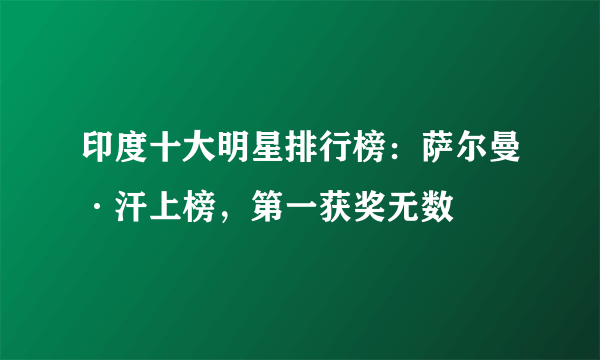 印度十大明星排行榜：萨尔曼·汗上榜，第一获奖无数